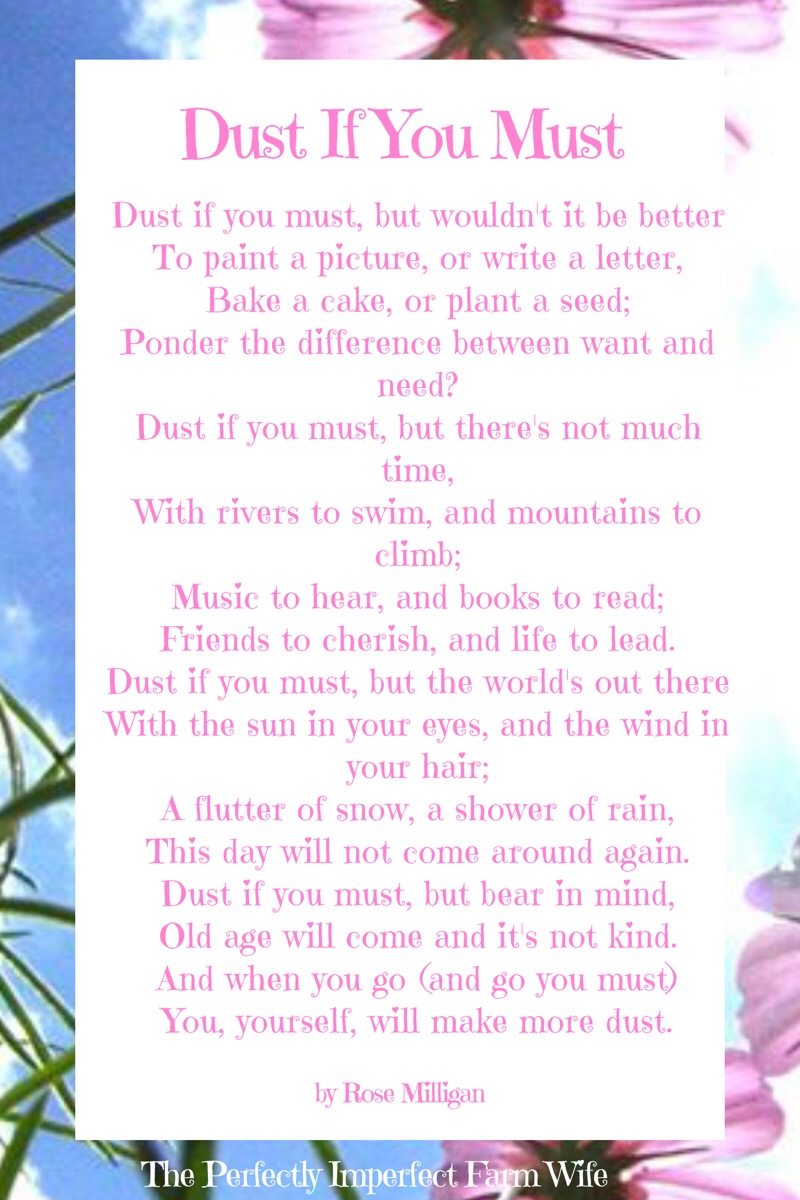 Dust If You Must

Dust if you must, but wouldn't it be better
To paint a picture, or write a letter,
Bake a cake, or plant a seed;
Ponder the difference between want and need?
Dust if you must, but there's not much time,
With rivers to swim, and mountains to climb;
Music to hear, and books to read;
Friends to cherish, and life to lead.
Dust if you must, but the world's out there
With the sun in your eyes, and the wind in your hair;
A flutter of snow, a shower of rain,
This day will not come around again.
Dust if you must, but bear in mind,
Old age will come and it's not kind.
And when you go (and go you must)
You, yourself, will make more dust.

by Rose Milligan

The Perfectly Imperfect Farm Wife